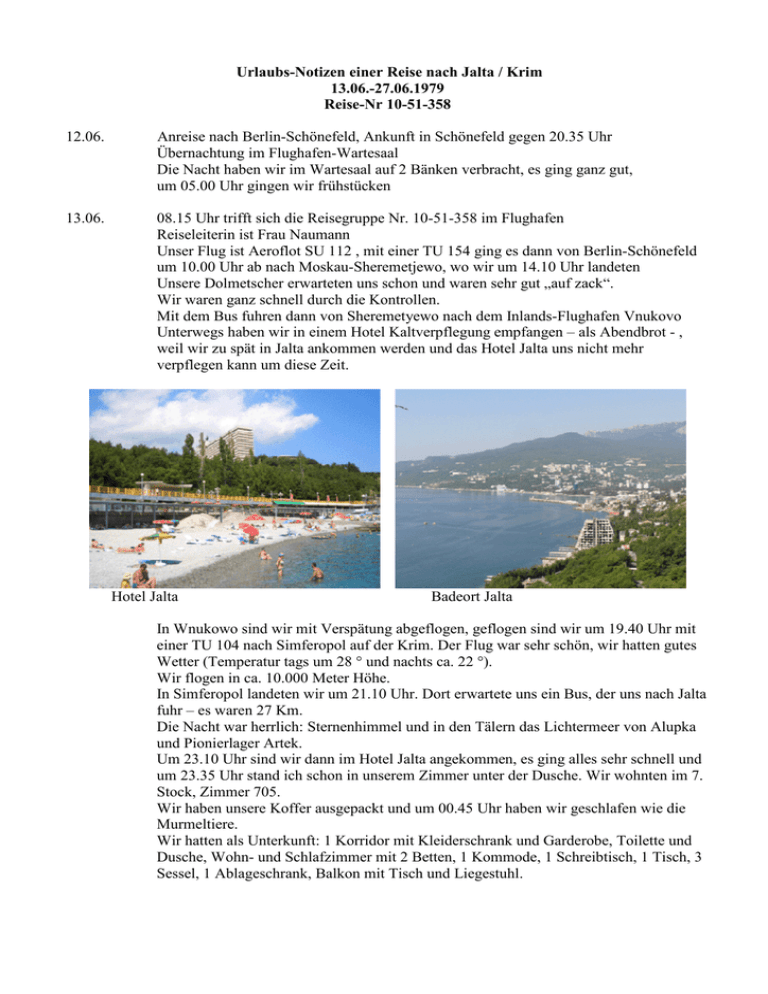 Urlaubs-Notizen einer Reise nach Jalta / Krim
13.06.-27.06.1979
Reise-Nr 10-51-358

12.06.

Anreise nach Berlin-Schönefeld, Ankunft in Schönefeld gegen 20.35 Uhr
Übernachtung im Flughafen-Wartesaal
Die Nacht haben wir im Wartesaal auf 2 Bänken verbracht, es ging ganz gut, um 05.00 Uhr gingen wir frühstücken

13.06.

08.15 Uhr trifft sich die Reisegruppe Nr. 10-51-358 im Flughafen
Reiseleiterin ist Frau Naumann
Unser Flug ist Aeroflot SU 112 , mit einer TU 154 ging es dann von Berlin-Schönefeld um 10.00 Uhr ab nach Moskau-Sheremetjewo, wo wir um 14.10 Uhr landeten
Unsere Dolmetscher erwarteten uns schon und waren sehr gut „auf zack“.
Wir waren ganz schnell durch die Kontrollen.
Mit dem Bus fuhren dann von Sheremetyewo nach dem Inlands-Flughafen Vnukovo
Unterwegs haben wir in einem Hotel Kaltverpflegung empfangen – als Abendbrot - , weil wir zu spät in Jalta ankommen werden und das Hotel Jalta uns nicht mehr verpflegen kann um diese Zeit.

Hotel Jalta

Badeort Jalta

In Wnukowo sind wir mit Verspätung abgeflogen, geflogen sind wir um 19.40 Uhr mit einer TU 104 nach Simferopol auf der Krim. Der Flug war sehr schön, wir hatten gutes Wetter (Temperatur tags um 28 ° und nachts ca. 22 °).
Wir flogen in ca. 10.000 Meter Höhe.
In Simferopol landeten wir um 21.10 Uhr. Dort erwartete uns ein Bus, der uns nach Jalta fuhr – es waren 27 Km.
Die Nacht war herrlich: Sternenhimmel und in den Tälern das Lichtermeer von Alupka und Pionierlager Artek.
Um 23.10 Uhr sind wir dann im Hotel Jalta angekommen, es ging alles sehr schnell und um 23.35 Uhr stand ich schon in unserem Zimmer unter der Dusche. Wir wohnten im 7. Stock, Zimmer 705.
Wir haben unsere Koffer ausgepackt und um 00.45 Uhr haben wir geschlafen wie die Murmeltiere.
Wir hatten als Unterkunft: 1 Korridor mit Kleiderschrank und Garderobe, Toilette und Dusche, Wohn- und Schlafzimmer mit 2 Betten, 1 Kommode, 1 Schreibtisch, 1 Tisch, 3 Sessel, 1 Ablageschrank, Balkon mit Tisch und Liegestuhl.